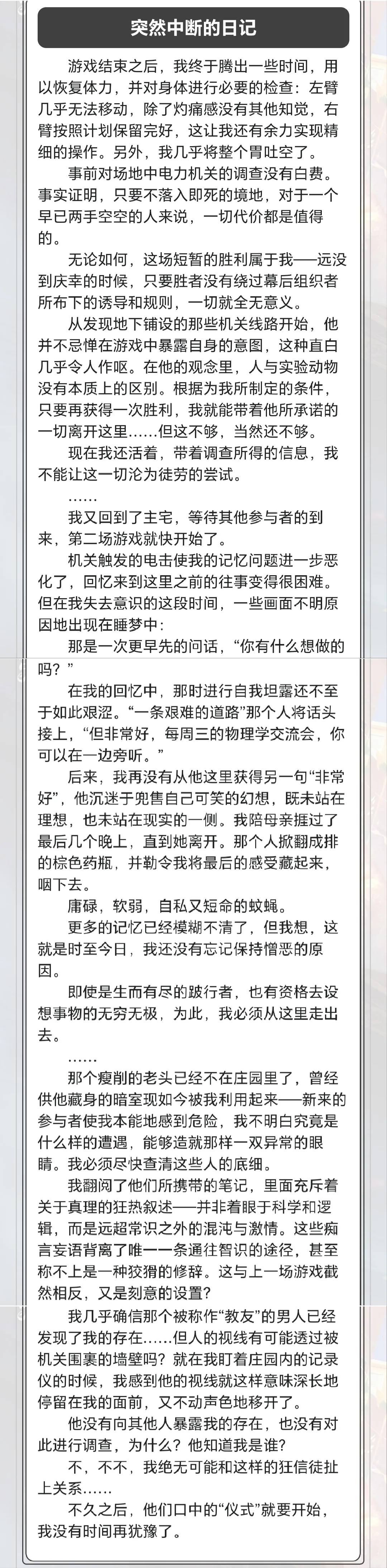 突然中断的日记

游戏结束之后，我终于腾出一些时间，用以恢复体力，并对身体进行必要的检查：左臂几乎无法移动，除了灼痛感没有其他知觉，右臂按照计划保留完好，这让我还有余力实现精细的操作。另外，我几乎将整个胃吐空了。

事前对场地中电力机关的调查没有白费。事实证明，只要不落入即死的境地，对于一个早已两手空空的人来说，一切代价都是值得的。

无论如何，这场短暂的胜利属于我——远没到庆幸的时候，只要胜者没有绕过幕后组织者所布下的诱导和规则，一切就全无意义。

从发现地下铺设的那些机关线路开始，他并不忌惮在游戏中暴露自身的意图，这种直白几乎令人作呕。在他的观念里，人与实验动物没有本质上的区别。根据为我所制定的条件，只要再获得一次胜利，我就能带着他所承诺的一切离开这里……但这不够，当然还不够。

现在我还活着，带着调查所得的信息，我不能让这一切沦为徒劳的尝试。

……

我又回到了主宅，等待其他参与者的到来，第二场游戏就快开始了。

机关触发的电击使我的记忆问题进一步恶化了，回忆来到这里之前的往事变得很困难。但在我失去意识的这段时间，一些画面不明原因地出现在睡梦中：

那是一次更早先的问话，“你有什么想做的吗？”

在我的回忆中，那时进行自我坦露还不至于如此艰涩。“一条艰难的道路”那个人将话头接上，“但非常好，每周三的物理学交流会，你可以在一边旁听。”

后来，我再没有从他这里获得另一句“非常好”，他沉迷于兜售自己可笑的幻想，既未站在理想，也未站在现实的一侧。我陪母亲捱过了最后几个晚上，直到她离开。那个人掀翻成排的棕色药瓶，并勒令我将最后的感受藏起来，咽下去。

庸碌，软弱，自私又短命的蚊蝇。

更多的记忆已经模糊不清了，但我想，这就是时至今日，我还没有忘记保持憎恶的原因。

即使是生而有尽的跛行者，也有资格去设想事物的无穷无极，为此，我必须从这里走出去。

……

那个瘦削的老头已经不在庄园里了，曾经供他藏身的暗室现如今被我利用起来——新来的参与者使我本能地感到危险，我不明白究竟是什么样的遭遇，能够造就那样一双异常的眼睛。我必须尽快查清这些人的底细。

我翻阅了他们所携带的笔记，里面充斥着关于真理的狂热叙述——并非着眼于科学和逻辑，而是远超常识之外的混沌与激情。这些痴言妄语背离了唯一一条通往智识的途径，甚至称不上是一种狡猾的修辞。这与上一场游戏截然相反，又是刻意的设置？

我几乎确信那个被称作“教友”的男人已经发现了我的存在……但人的视线有可能透过被机关围裹的墙壁吗？就在我盯着庄园内的记录仪的时候，我感到他的视线就这样意味深长地停留在我的面前，又不动声色地移开了。

他没有向其他人暴露我的存在，也没有对此进行调查，为什么？他知道我是谁？

不，不不，我绝无可能和这样的狂信徒扯上关系……

不久之后，他们口中的“仪式”就要开始，我没有时间再犹豫了。